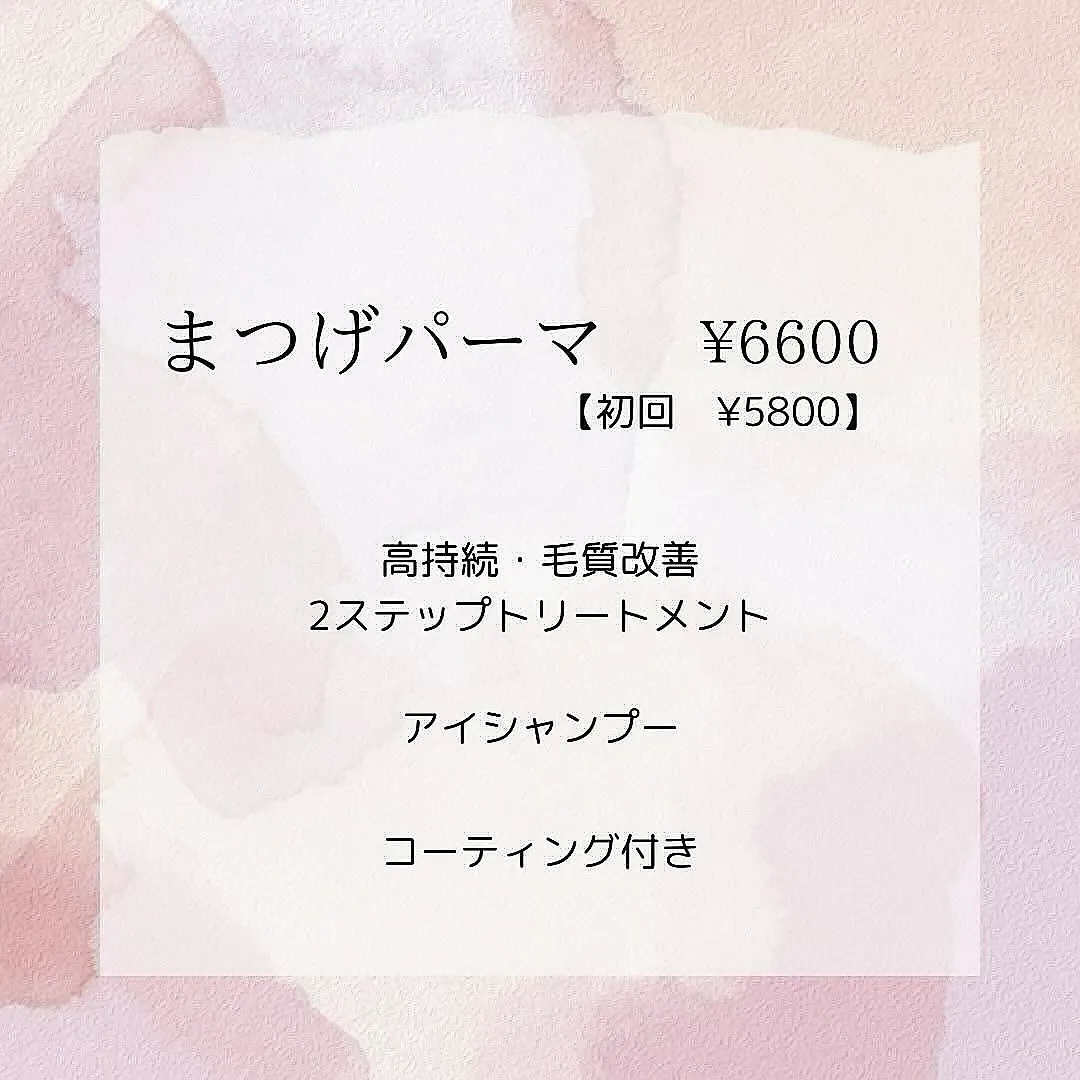 まつげパーマ　¥6600
【初回　¥5800】

高持続・毛質改善
2ステップトリートメント

アイシャンプー

コーティング付き